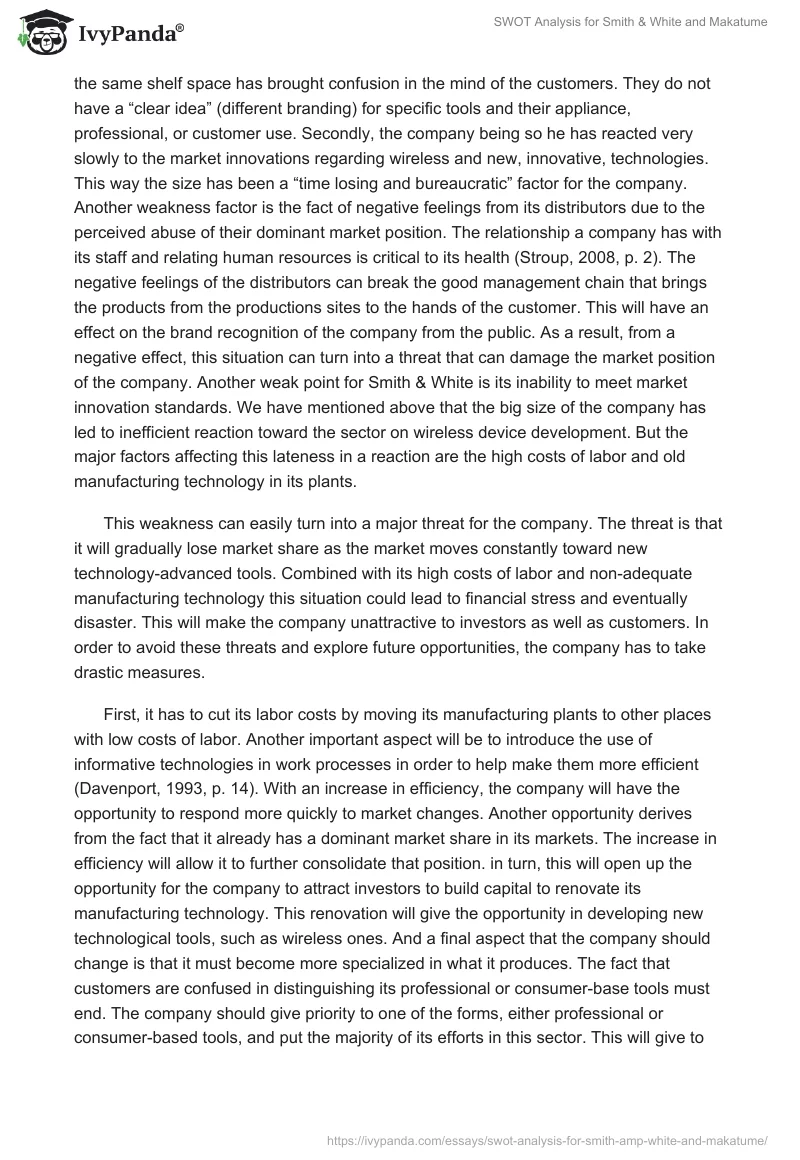 IvyPanda®

SWOT Analysis for Smith & White and Makatume

the same shelf space has brought confusion in the mind of the customers. They do not have a “clear idea” (different branding) for specific tools and their appliance, professional, or customer use. Secondly, the company being so he has reacted very slowly to the market innovations regarding wireless and new, innovative, technologies. This way the size has been a “time losing and bureaucratic” factor for the company. Another weakness factor is the fact of negative feelings from its distributors due to the perceived abuse of their dominant market position. The relationship a company has with its staff and relating human resources is critical to its health (Stroup, 2008, p. 2). The negative feelings of the distributors can break the good management chain that brings the products from the productions sites to the hands of the customer. This will have an effect on the brand recognition of the company from the public. As a result, from a negative effect, this situation can turn into a threat that can damage the market position of the company. Another weak point for Smith & White is its inability to meet market innovation standards. We have mentioned above that the big size of the company has led to inefficient reaction toward the sector on wireless device development. But the major factors affecting this lateness in a reaction are the high costs of labor and old manufacturing technology in its plants.

This weakness can easily turn into a major threat for the company. The threat is that it will gradually lose market share as the market moves constantly toward new technology-advanced tools. Combined with its high costs of labor and non-adequate manufacturing technology this situation could lead to financial stress and eventually disaster. This will make the company unattractive to investors as well as customers. In order to avoid these threats and explore future opportunities, the company has to take drastic measures.

First, it has to cut its labor costs by moving its manufacturing plants to other places with low costs of labor. Another important aspect will be to introduce the use of informative technologies in work processes in order to help make them more efficient (Davenport, 1993, p. 14). With an increase in efficiency, the company will have the opportunity to respond more quickly to market changes. Another opportunity derives from the fact that it already has a dominant market share in its markets. The increase in efficiency will allow it to further consolidate that position. in turn, this will open up the opportunity for the company to attract investors to build capital to renovate its manufacturing technology. This renovation will give the opportunity in developing new technological tools, such as wireless ones. And a final aspect that the company should change is that it must become more specialized in what it produces. The fact that customers are confused in distinguishing its professional or consumer-base tools must end. The company should give priority to one of the forms, either professional or consumer-based tools, and put the majority of its efforts in this sector. This will give to

https://ivypanda.com/essays/swot-analysis-for-smith-amp-white-and-makatume/